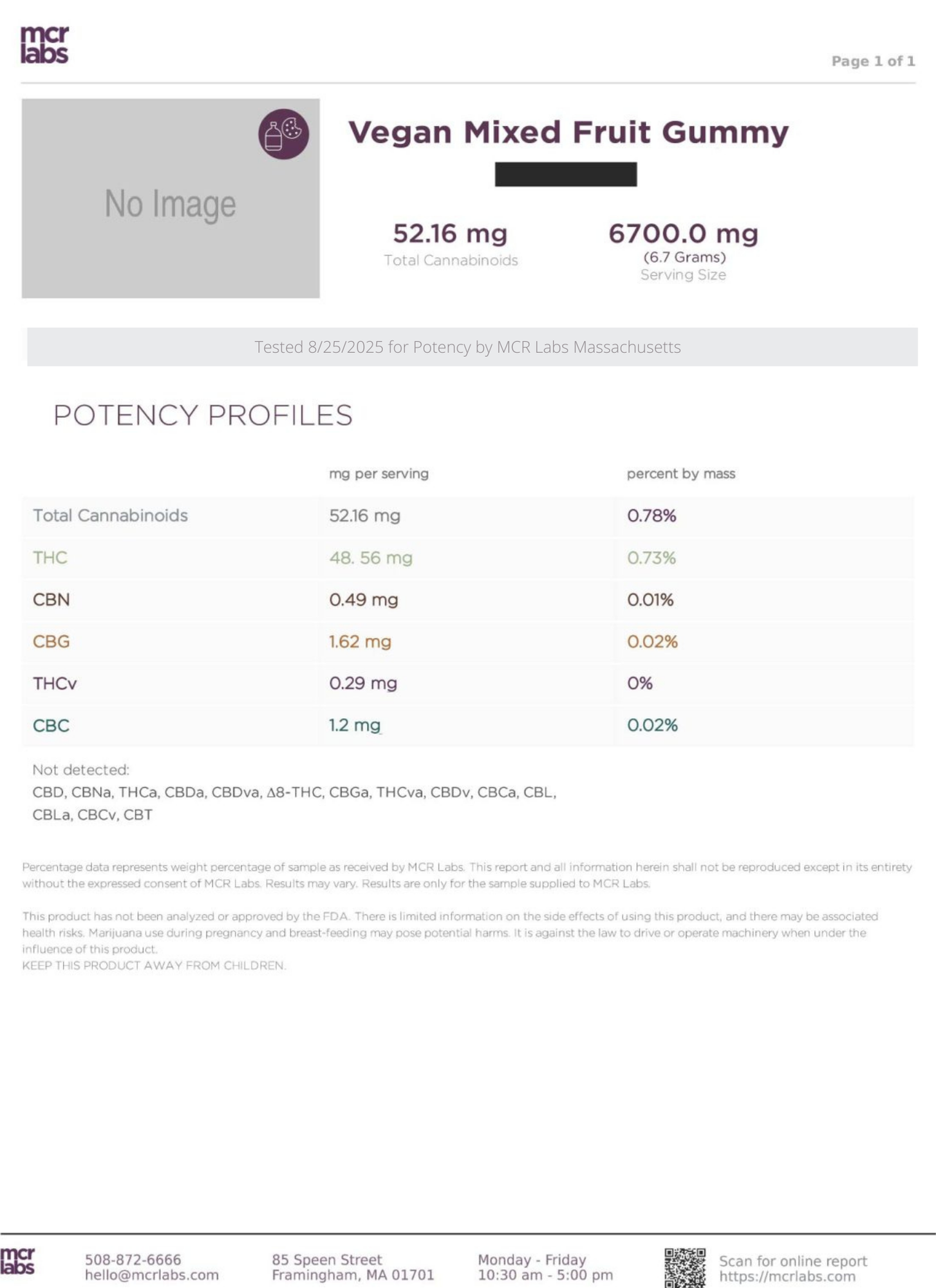 mcr labs

Page 1 of 1

No Image

Vegan Mixed Fruit Gummy

52.16 mg
Total Cannabinoids

6700.0 mg
(6.7 Grams)
Serving Size

Tested 8/25/2025 for Potency by MCR Labs Massachusetts

POTENCY PROFILES

| | mg per serving | percent by mass |
|---|---|---|
| Total Cannabinoids | 52.16 mg | 0.78% |
| THC | 48. 56 mg | 0.73% |
| CBN | 0.49 mg | 0.01% |
| CBG | 1.62 mg | 0.02% |
| THCv | 0.29 mg | 0% |
| CBC | 1.2 mg | 0.02% |

Not detected:
CBD, CBNa, THCa, CBDa, CBDva, Δ8-THC, CBGa, THCva, CBDv, CBCa, CBL, CBLa, CBCv, CBT

Percentage data represents weight percentage of sample as received by MCR Labs. This report and all information herein shall not be reproduced except in its entirety without the expressed consent of MCR Labs. Results may vary. Results are only for the sample supplied to MCR Labs.

This product has not been analyzed or approved by the FDA. There is limited information on the side effects of using this product, and there may be associated health risks. Marijuana use during pregnancy and breast-feeding may pose potential harms. It is against the law to drive or operate machinery when under the influence of this product.
KEEP THIS PRODUCT AWAY FROM CHILDREN.

mcr labs
508-872-6666
hello@mcrlabs.com
85 Speen Street
Framingham, MA 01701
Monday - Friday
10:30 am - 5:00 pm
Scan for online report
https://mcrlabs.com